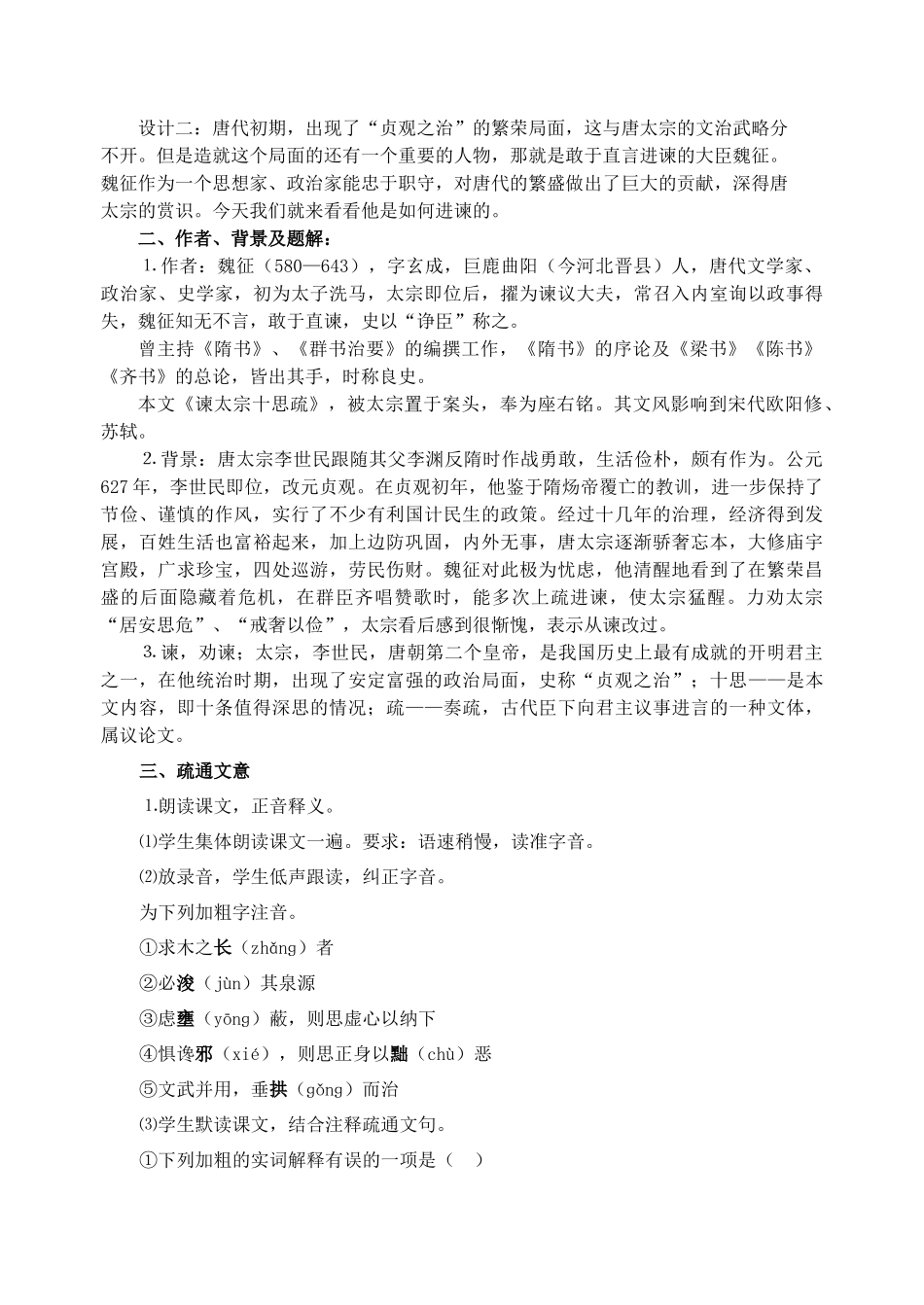 设计二：唐代初期，出现了“贞观之治”的繁荣局面，这与唐太宗的文治武略分不开。但是造就这个局面的还有一个重要的人物，那就是敢于直言进谏的大臣魏征。魏征作为一个思想家、政治家能忠于职守，对唐代的繁盛做出了巨大的贡献，深得唐太宗的赏识。今天我们就来看看他是如何进谏的。

二、作者、背景及题解：

1.作者：魏征（580—643），字玄成，巨鹿曲阳（今河北晋县）人，唐代文学家、政治家、史学家，初为太子洗马，太宗即位后，擢为谏议大夫，常召入内室询以政事得失，魏征知无不言，敢于直谏，史以“诤臣”称之。

曾主持《隋书》、《群书治要》的编撰工作，《隋书》的序论及《梁书》《陈书》《齐书》的总论，皆出其手，时称良史。

本文《谏太宗十思疏》，被太宗置于案头，奉为座右铭。其文风影响到宋代欧阳修、苏轼。

2.背景：唐太宗李世民跟随其父李渊反隋时作战勇敢，生活俭朴，颇有作为。公元627年，李世民即位，改元贞观。在贞观初年，他鉴于隋炀帝覆亡的教训，进一步保持了节俭、谨慎的作风，实行了不少有利国计民生的政策。经过十几年的治理，经济得到发展，百姓生活也富裕起来，加上边防巩固，内外无事，唐太宗逐渐骄奢忘本，大修庙宇宫殿，广求珍宝，四处巡游，劳民伤财。魏征对此极为忧虑，他清醒地看到了在繁荣昌盛的后面隐藏着危机，在群臣齐唱赞歌时，能多次上疏进谏，使太宗猛醒。力劝太宗“居安思危”、“戒奢以俭”，太宗看后感到很惭愧，表示从谏改过。

3.谏，劝谏；太宗，李世民，唐朝第二个皇帝，是我国历史上最有成就的开明君主之一，在他统治时期，出现了安定富强的政治局面，史称“贞观之治”；十思——是本文内容，即十条值得深思的情况；疏——奏疏，古代臣下向君主议事进言的一种文体，属议论文。

三、疏通文意

1.朗读课文，正音释义。

⑴学生集体朗读课文一遍。要求：语速稍慢，读准字音。

⑵放录音，学生低声跟读，纠正字音。

为下列加粗字注音。

①求木之长（zhǎng）者

②必浚（jùn）其泉源

③虑壅（yōng）蔽，则思虚心以纳下

④惧谗邪（xié），则思正身以黜（chù）恶

⑤文武并用，垂拱（gǒng）而治

⑶学生默读课文，结合注释疏通文句。

①下列加粗的实词解释有误的一项是（ ）